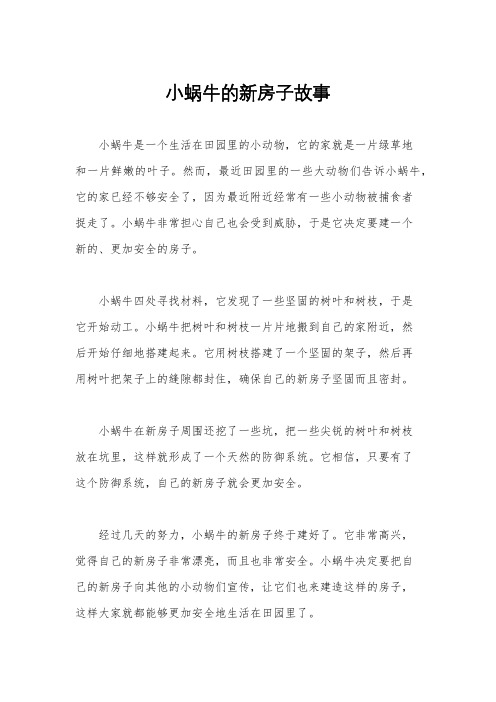 小蜗牛的新房子故事

小蜗牛是一个生活在田园里的小动物，它的家就是一片绿草地和一片鲜嫩的叶子。然而，最近田园里的一些大动物们告诉小蜗牛，它的家已经不够安全了，因为最近附近经常有一些小动物被捕食者捉走了。小蜗牛非常担心自己也会受到威胁，于是它决定要建一个新的、更加安全的房子。

小蜗牛四处寻找材料，它发现了一些坚固的树叶和树枝，于是它开始动工。小蜗牛把树叶和树枝一片片地搬到自己的家附近，然后开始仔细地搭建起来。它用树枝搭建了一个坚固的架子，然后再用树叶把架子上的缝隙都封住，确保自己的新房子坚固而且密封。

小蜗牛在新房子周围还挖了一些坑，把一些尖锐的树叶和树枝放在坑里，这样就形成了一个天然的防御系统。它相信，只要有了这个防御系统，自己的新房子就会更加安全。

经过几天的努力，小蜗牛的新房子终于建好了。它非常高兴，觉得自己的新房子非常漂亮，而且也非常安全。小蜗牛决定要把自己的新房子向其他的小动物们宣传，让它们也来建造这样的房子，这样大家就都能够更加安全地生活在田园里了。